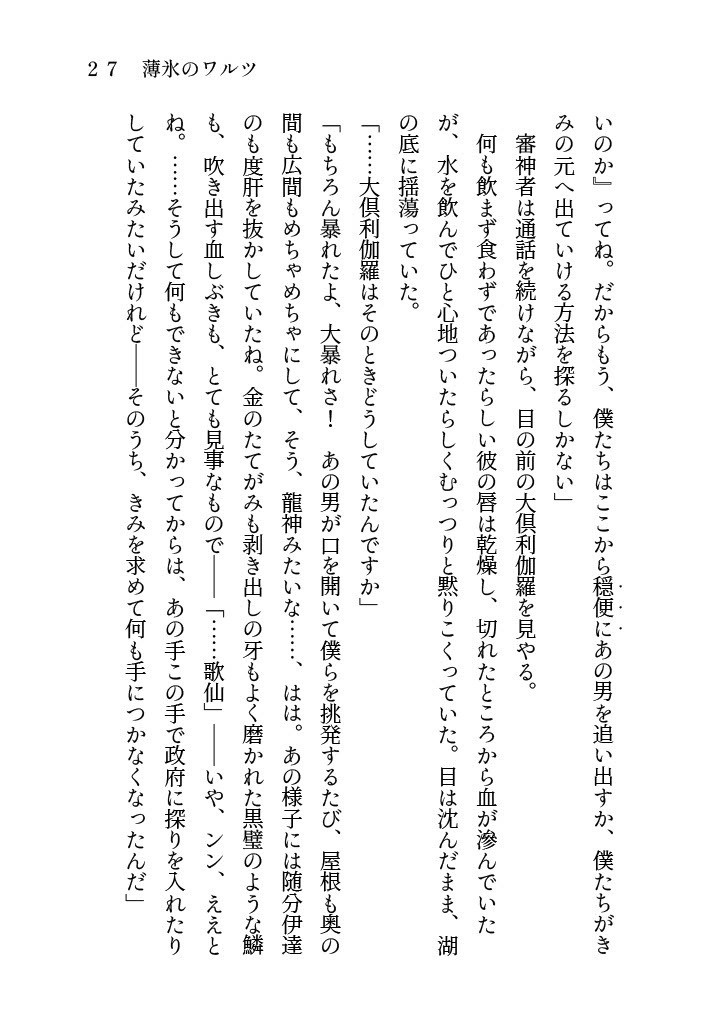 ２７　薄氷のワルツ

いのか』ってね。だからもう、僕たちはここから穏便にあの男を追い出すか、僕たちがきみの元へ出ていける方法を探るしかない」

審神者は通話を続けながら、目の前の大倶利伽羅を見やる。

何も飲まず食わずであったらしい彼の唇は乾燥し、切れたところから血が滲んでいたが、水を飲んでひと心地ついたらしくむっつりと黙りこくっていた。目は沈んだまま、湖の底に揺蕩っていた。

「……大倶利伽羅はそのときどうしていたんですか」

「もちろん暴れたよ、大暴れさ！　あの男が口を開いて僕らを挑発するたび、屋根も奥の間も広間もめちゃめちゃにして、そう、龍神みたいな……、はは。あの様子には随分伊達のも度肝を抜かしていたね。金のたてがみも剥き出しの牙もよく磨かれた黒璧のような鱗も、吹き出す血しぶきも、とても見事なもので――「……歌仙」――いや、ンン、ええとね。……そうして何もできないと分かってからは、あの手この手で政府に探りを入れたりしていたみたいだけれど――そのうち、きみを求めて何も手につかなくなったんだ」